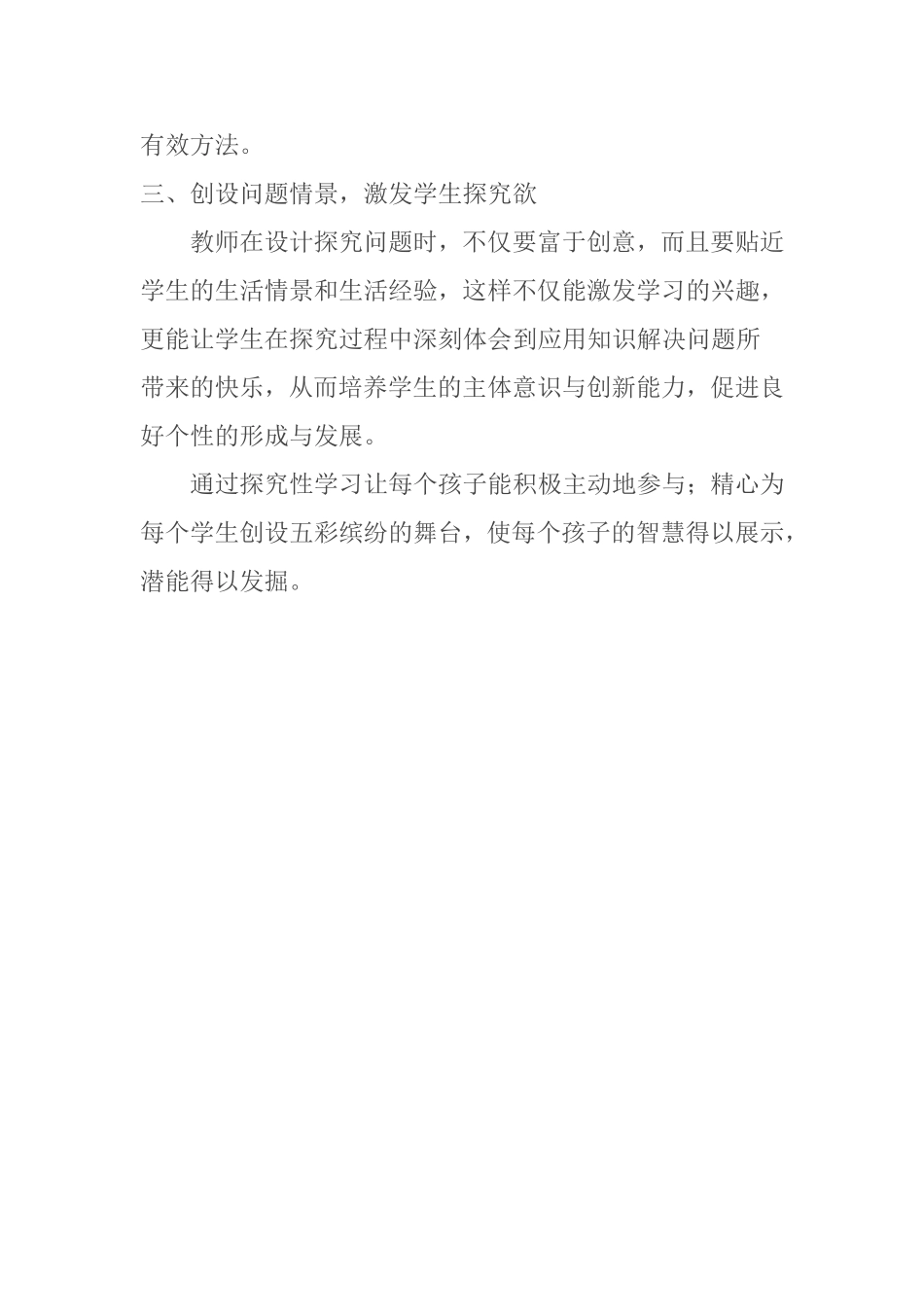 有效方法。

三、创设问题情景，激发学生探究欲

教师在设计探究问题时，不仅要富于创意，而且要贴近学生的生活情景和生活经验，这样不仅能激发学习的兴趣，更能让学生在探究过程中深刻体会到应用知识解决问题所带来的快乐，从而培养学生的主体意识与创新能力，促进良好个性的形成与发展。

通过探究性学习让每个孩子能积极主动地参与；精心为每个学生创设五彩缤纷的舞台，使每个孩子的智慧得以展示，潜能得以发掘。